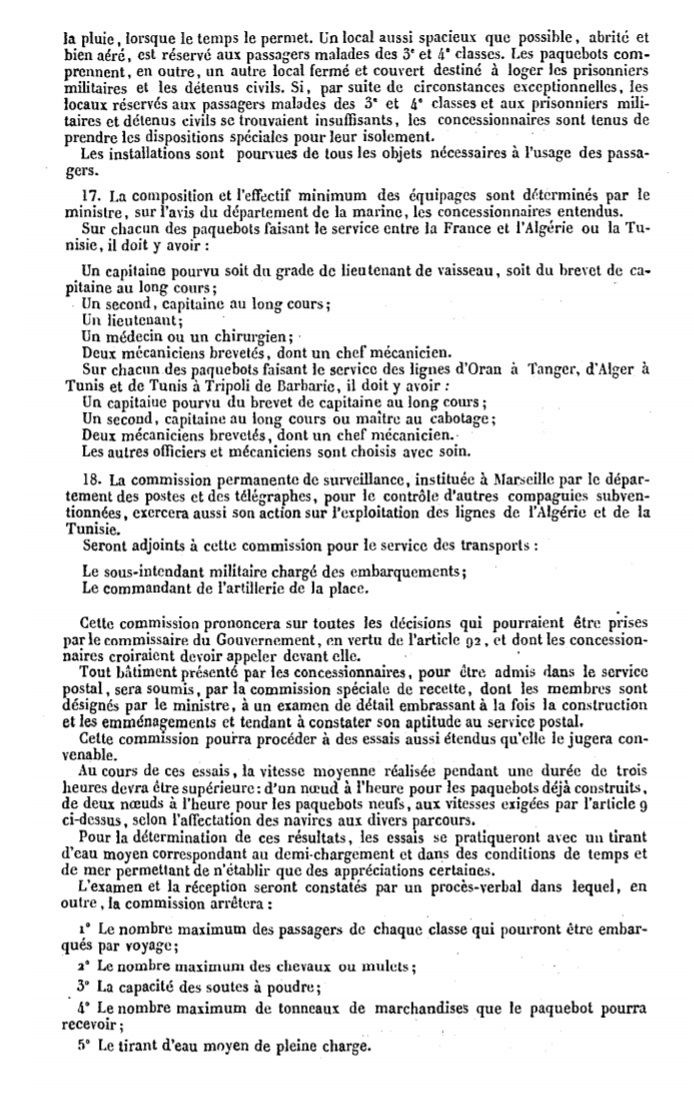 la pluie, lorsque le temps le permet. Un local aussi spacieux que possible, abrité et bien aéré, est réservé aux passagers malades des 3ᵉ et 4ᵉ classes. Les paquebots comprennent, en outre, un autre local fermé et couvert destiné à loger les prisonniers militaires et les détenus civils. Si, par suite de circonstances exceptionnelles, les locaux réservés aux passagers malades des 3ᵉ et 4ᵉ classes et aux prisonniers militaires et détenus civils se trouvaient insuffisants, les concessionnaires sont tenus de prendre les dispositions spéciales pour leur isolement.

Les installations sont pourvues de tous les objets nécessaires à l'usage des passagers.

17. La composition et l'effectif minimum des équipages sont déterminés par le ministre, sur l'avis du département de la marine, les concessionnaires entendus.

Sur chacun des paquebots faisant le service entre la France et l'Algérie ou la Tunisie, il doit y avoir :

Un capitaine pourvu soit du grade de lieutenant de vaisseau, soit du brevet de capitaine au long cours;
Un second, capitaine au long cours;
Un lieutenant;
Un médecin ou un chirurgien;
Deux mécaniciens brevetés, dont un chef mécanicien.

Sur chacun des paquebots faisant le service des lignes d'Oran à Tanger, d'Alger à Tunis et de Tunis à Tripoli de Barbarie, il doit y avoir :
Un capitaine pourvu du brevet de capitaine au long cours;
Un second, capitaine au long cours ou maître au cabotage;
Deux mécaniciens brevetés, dont un chef mécanicien.
Les autres officiers et mécaniciens sont choisis avec soin.

18. La commission permanente de surveillance, instituée à Marseille par le département des postes et des télégraphes, pour le contrôle d'autres compagnies subventionnées, exercera aussi son action sur l'exploitation des lignes de l'Algérie et de la Tunisie.

Seront adjoints à cette commission pour le service des transports :

Le sous-intendant militaire chargé des embarquements;
Le commandant de l'artillerie de la place.

Cette commission prononcera sur toutes les décisions qui pourraient être prises par le commissaire du Gouvernement, en vertu de l'article 92, et dont les concessionnaires croiraient devoir appeler devant elle.

Tout bâtiment présenté par les concessionnaires, pour être admis dans le service postal, sera soumis, par la commission spéciale de recette, dont les membres sont désignés par le ministre, à un examen de détail embrassant à la fois la construction et les emménagements et tendant à constater son aptitude au service postal.

Cette commission pourra procéder à des essais aussi étendus qu'elle le jugera convenable.

Au cours de ces essais, la vitesse moyenne réalisée pendant une durée de trois heures devra être supérieure: d'un nœud à l'heure pour les paquebots déjà construits, de deux nœuds à l'heure pour les paquebots neufs, aux vitesses exigées par l'article 9 ci-dessus, selon l'affectation des navires aux divers parcours.

Pour la détermination de ces résultats, les essais se pratiqueront avec un tirant d'eau moyen correspondant au demi-chargement et dans des conditions de temps et de mer permettant de n'établir que des appréciations certaines.

L'examen et la réception seront constatés par un procès-verbal dans lequel, en outre, la commission arrêtera :

1° Le nombre maximum des passagers de chaque classe qui pourront être embarqués par voyage;

2° Le nombre maximum des chevaux ou mulets;

3° La capacité des soutes à poudre;

4° Le nombre maximum de tonneaux de marchandises que le paquebot pourra recevoir;

5° Le tirant d'eau moyen de pleine charge.